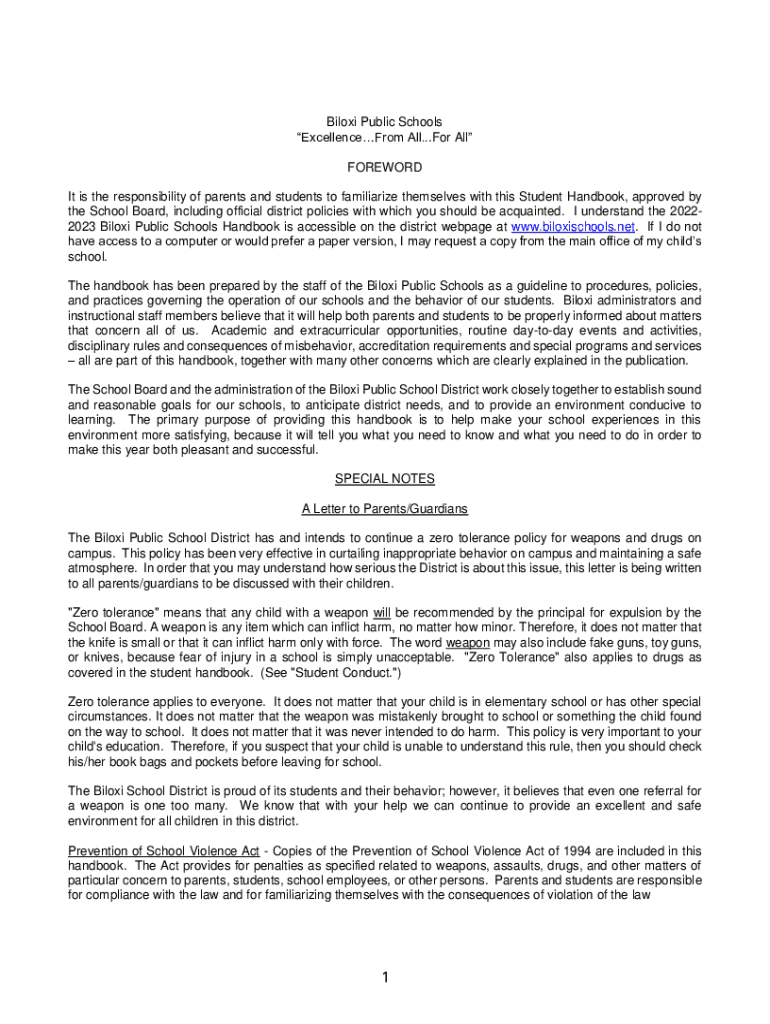 Biloxi Public Schools
“Excellence…From All...For All”

FOREWORD

It is the responsibility of parents and students to familiarize themselves with this Student Handbook, approved by the School Board, including official district policies with which you should be acquainted. I understand the 2022-2023 Biloxi Public Schools Handbook is accessible on the district webpage at www.biloxischools.net. If I do not have access to a computer or would prefer a paper version, I may request a copy from the main office of my child's school.

The handbook has been prepared by the staff of the Biloxi Public Schools as a guideline to procedures, policies, and practices governing the operation of our schools and the behavior of our students. Biloxi administrators and instructional staff members believe that it will help both parents and students to be properly informed about matters that concern all of us. Academic and extracurricular opportunities, routine day-to-day events and activities, disciplinary rules and consequences of misbehavior, accreditation requirements and special programs and services – all are part of this handbook, together with many other concerns which are clearly explained in the publication.

The School Board and the administration of the Biloxi Public School District work closely together to establish sound and reasonable goals for our schools, to anticipate district needs, and to provide an environment conducive to learning. The primary purpose of providing this handbook is to help make your school experiences in this environment more satisfying, because it will tell you what you need to know and what you need to do in order to make this year both pleasant and successful.

SPECIAL NOTES

A Letter to Parents/Guardians

The Biloxi Public School District has and intends to continue a zero tolerance policy for weapons and drugs on campus. This policy has been very effective in curtailing inappropriate behavior on campus and maintaining a safe atmosphere. In order that you may understand how serious the District is about this issue, this letter is being written to all parents/guardians to be discussed with their children.

"Zero tolerance" means that any child with a weapon will be recommended by the principal for expulsion by the School Board. A weapon is any item which can inflict harm, no matter how minor. Therefore, it does not matter that the knife is small or that it can inflict harm only with force. The word weapon may also include fake guns, toy guns, or knives, because fear of injury in a school is simply unacceptable. "Zero Tolerance" also applies to drugs as covered in the student handbook. (See "Student Conduct.")

Zero tolerance applies to everyone. It does not matter that your child is in elementary school or has other special circumstances. It does not matter that the weapon was mistakenly brought to school or something the child found on the way to school. It does not matter that it was never intended to do harm. This policy is very important to your child's education. Therefore, if you suspect that your child is unable to understand this rule, then you should check his/her book bags and pockets before leaving for school.

The Biloxi School District is proud of its students and their behavior; however, it believes that even one referral for a weapon is one too many. We know that with your help we can continue to provide an excellent and safe environment for all children in this district.

Prevention of School Violence Act - Copies of the Prevention of School Violence Act of 1994 are included in this handbook. The Act provides for penalties as specified related to weapons, assaults, drugs, and other matters of particular concern to parents, students, school employees, or other persons. Parents and students are responsible for compliance with the law and for familiarizing themselves with the consequences of violation of the law

1